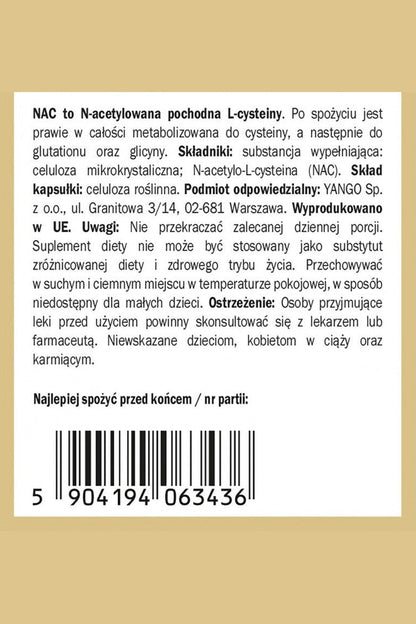 NAC to N-acetylowana pochodna L-cysteiny. Po spożyciu jest prawie w całości metabolizowana do cysteiny, a następnie do glutationu oraz glicyny. Składniki: substancja wypełniająca: celuloza mikrokrystaliczna; N-acetylo-L-cysteina (NAC). Skład kapsułki: celuloza roślinna. Podmiot odpowiedzialny: YANGO Sp. z o.o., ul. Granitowa 3/14, 02-681 Warszawa. Wyprodukowano w UE. Uwagi: Nie przekraczać zalecanej dziennej porcji. Suplement diety nie może być stosowany jako substytut zróżnicowanej diety i zdrowego trybu życia. Przechowywać w suchym i ciemnym miejscu w temperaturze pokojowej, w sposób niedostępny dla małych dzieci. Ostrzeżenie: Osoby przyjmujące leki przed użyciem powinny skonsultować się z lekarzem lub farmaceutą. Niewskazane dzieciom, kobietom w ciąży oraz karmiącym.

Najlepiej spożyć przed końcem / nr partii:

5 904194 063436